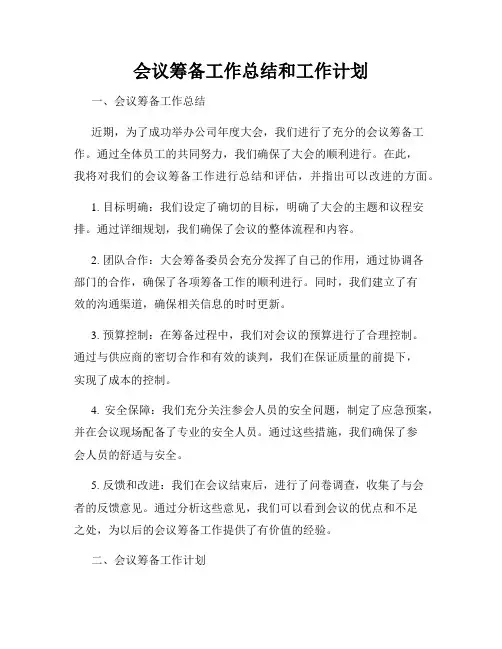 会议筹备工作总结和工作计划

一、会议筹备工作总结

近期，为了成功举办公司年度大会，我们进行了充分的会议筹备工作。通过全体员工的共同努力，我们确保了大会的顺利进行。在此，我将对我们的会议筹备工作进行总结和评估，并指出可以改进的方面。

1. 目标明确：我们设定了确切的目标，明确了大会的主题和议程安排。通过详细规划，我们确保了会议的整体流程和内容。

2. 团队合作：大会筹备委员会充分发挥了自己的作用，通过协调各部门的合作，确保了各项筹备工作的顺利进行。同时，我们建立了有效的沟通渠道，确保相关信息的时时更新。

3. 预算控制：在筹备过程中，我们对会议的预算进行了合理控制。通过与供应商的密切合作和有效的谈判，我们在保证质量的前提下，实现了成本的控制。

4. 安全保障：我们充分关注参会人员的安全问题，制定了应急预案，并在会议现场配备了专业的安全人员。通过这些措施，我们确保了参会人员的舒适与安全。

5. 反馈和改进：我们在会议结束后，进行了问卷调查，收集了与会者的反馈意见。通过分析这些意见，我们可以看到会议的优点和不足之处，为以后的会议筹备工作提供了有价值的经验。

二、会议筹备工作计划